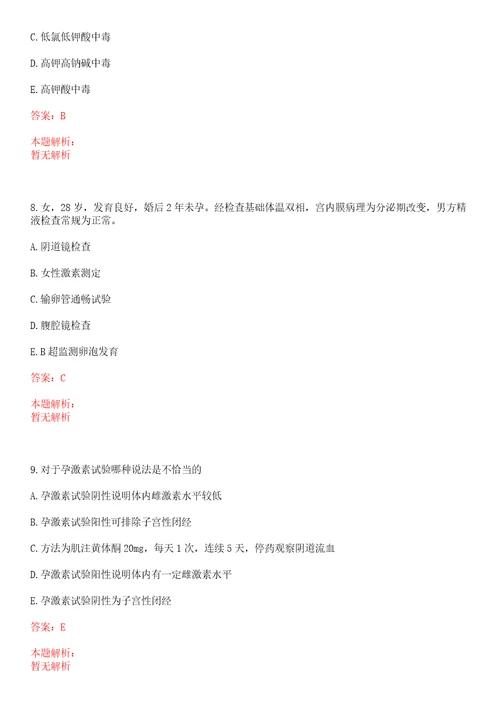 C. 低氯低钾酸中毒

D. 高钾高钠碱中毒

E. 高钾酸中毒

答案：B

本题解析：
暂无解析

8. 女，28 岁，发育良好，婚后 2 年未孕。经检查基础体温双相，宫内膜病理为分泌期改变，男方精液检查常规为正常。

A. 阴道镜检查

B. 女性激素测定

C. 输卵管通畅试验

D. 腹腔镜检查

E. B 超监测卵泡发育

答案：C

本题解析：
暂无解析

9. 对于孕激素试验哪种说法是不恰当的

A. 孕激素试验阴性说明体内雌激素水平较低

B. 孕激素试验阳性可排除子宫性闭经

C. 方法为肌注黄体酮 20mg，每天 1 次，连续 5 天，停药观察阴道流血

D. 孕激素试验阳性说明体内有一定雌激素水平

E. 孕激素试验阴性为子宫性闭经

答案：E

本题解析：
暂无解析